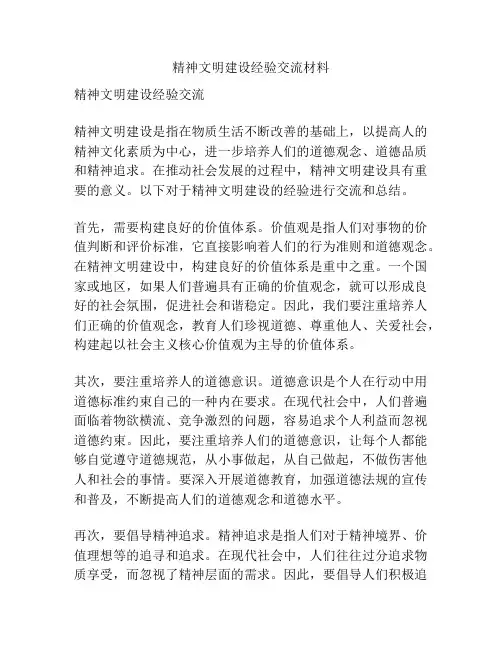 精神文明建设经验交流材料

精神文明建设经验交流

精神文明建设是指在物质生活不断改善的基础上，以提高人的精神文化素质为中心，进一步培养人们的道德观念、道德品质和精神追求。在推动社会发展的过程中，精神文明建设具有重要的意义。以下对于精神文明建设的经验进行交流和总结。

首先，需要构建良好的价值体系。价值观是指人们对事物的价值判断和评价标准，它直接影响着人们的行为准则和道德观念。在精神文明建设中，构建良好的价值体系是重中之重。一个国家或地区，如果人们普遍具有正确的价值观念，就可以形成良好的社会氛围，促进社会和谐稳定。因此，我们要注重培养人们正确的价值观念，教育人们珍视道德、尊重他人、关爱社会，构建起以社会主义核心价值观为主导的价值体系。

其次，要注重培养人的道德意识。道德意识是个人在行动中用道德标准约束自己的一种内在要求。在现代社会中，人们普遍面临着物欲横流、竞争激烈的问题，容易追求个人利益而忽视道德约束。因此，要注重培养人们的道德意识，让每个人都能够自觉遵守道德规范，从小事做起，从自己做起，不做伤害他人和社会的事情。要深入开展道德教育，加强道德法规的宣传和普及，不断提高人们的道德观念和道德水平。

再次，要倡导精神追求。精神追求是指人们对于精神境界、价值理想等的追寻和追求。在现代社会中，人们往往过分追求物质享受，而忽视了精神层面的需求。因此，要倡导人们积极追